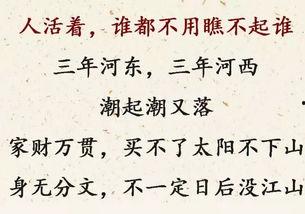 人活着，谁都不用瞧不起谁

三年河东，三年河西

潮起潮又落

家财万贯，买不了太阳不下山

身无分文，不一定日后没江山